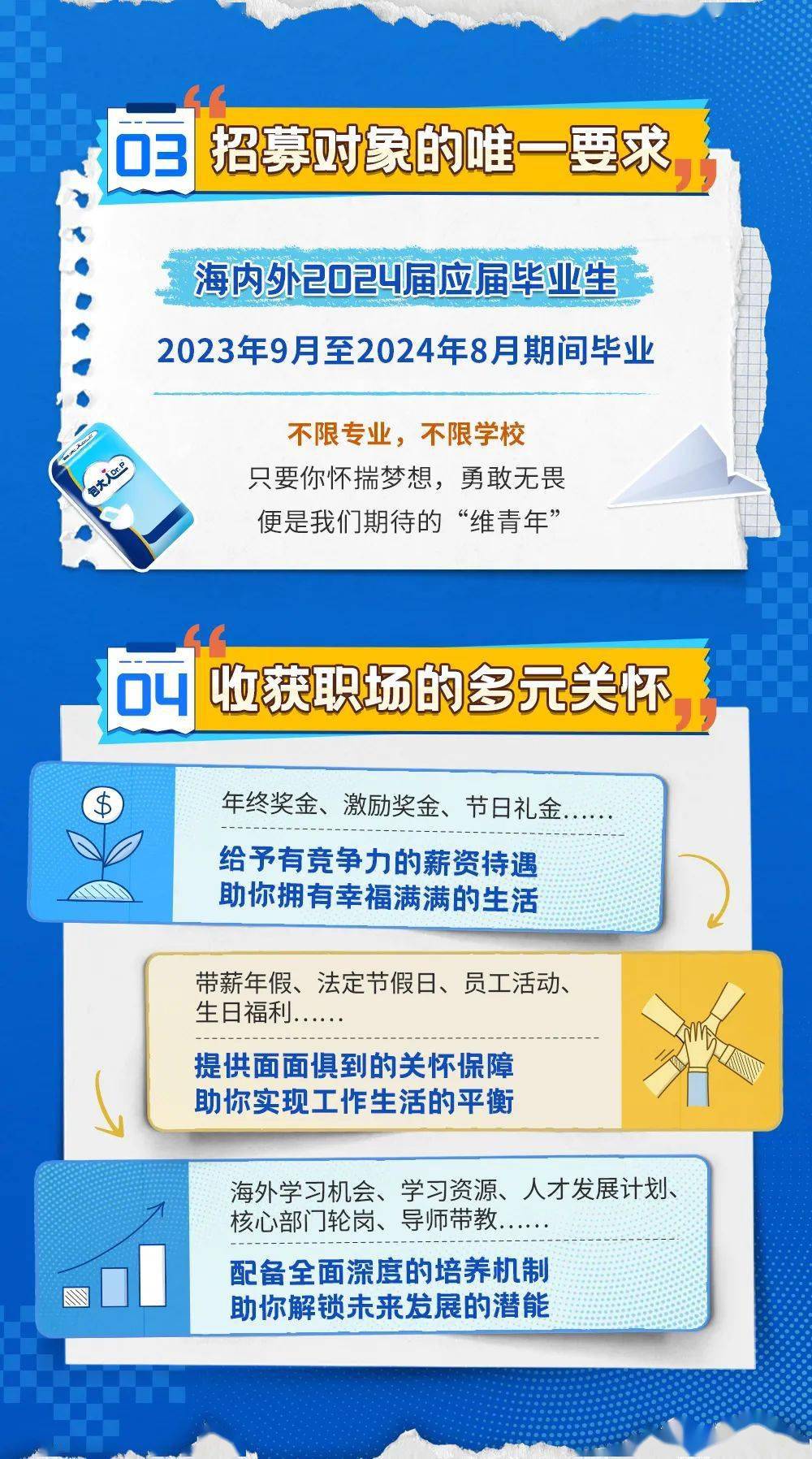 03 招募对象的唯一要求

海内外2024届应届毕业生

2023年9月至2024年8月期间毕业

不限专业，不限学校
只要你怀揣梦想，勇敢无畏
便是我们期待的“维青年”

包大人 Dr.P

04 收获职场的多元关怀

年终奖金、激励奖金、节日礼金......
给予有竞争力的薪资待遇
助你拥有幸福满满的生活

带薪年假、法定节假日、员工活动、生日福利......
提供面面俱到的关怀保障
助你实现工作生活的平衡

海外学习机会、学习资源、人才发展计划、核心部门轮岗、导师带教......
配备全面深度的培养机制
助你解锁未来发展的潜能